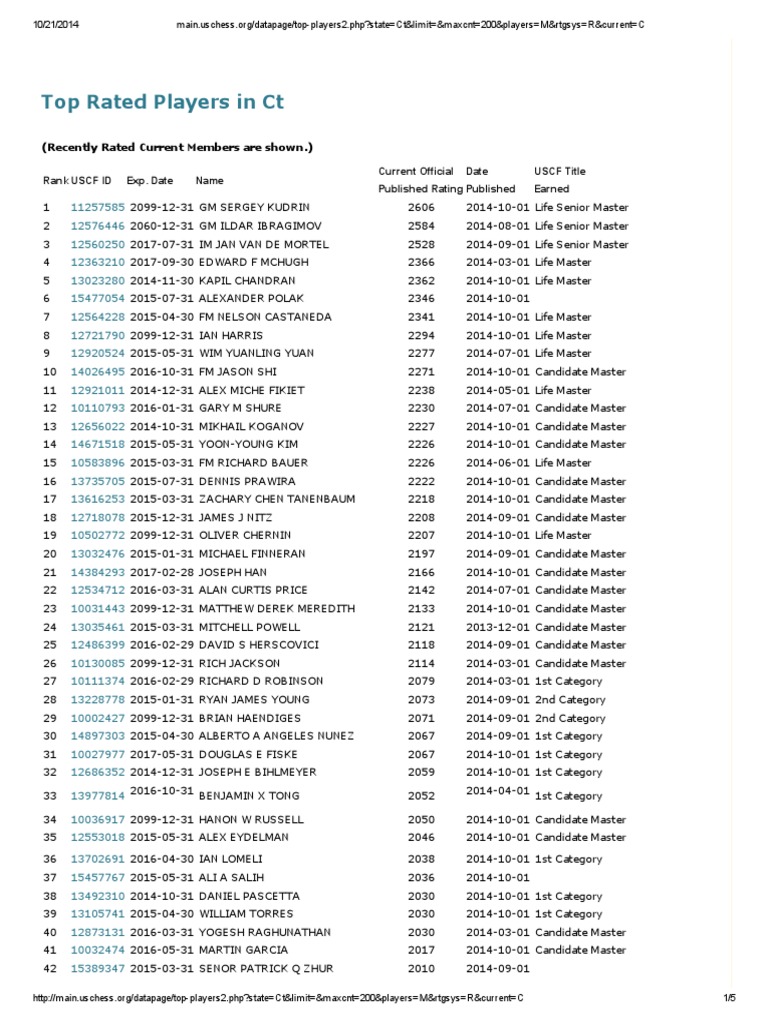 10/21/2014 main.uschess.org/datapage/top-players2.php?state=Ct&limit=&maxcnt=200&players=M&rtgsys=R&current=C

Top Rated Players in Ct

(Recently Rated Current Members are shown.)

| Rank | USCF ID | Exp. Date | Name | Current Official Published Rating | Date Published | USCF Title Earned |
|---|---|---|---|---|---|---|
| 1 | 11257585 | 2099-12-31 | GM SERGEY KUDRIN | 2606 | 2014-10-01 | Life Senior Master |
| 2 | 12576446 | 2060-12-31 | GM ILDAR IBRAGIMOV | 2584 | 2014-08-01 | Life Senior Master |
| 3 | 12560250 | 2017-07-31 | IM JAN VAN DE MORTEL | 2528 | 2014-09-01 | Life Senior Master |
| 4 | 12363210 | 2017-09-30 | EDWARD F MCHUGH | 2366 | 2014-03-01 | Life Master |
| 5 | 13023280 | 2014-11-30 | KAPIL CHANDRAN | 2362 | 2014-10-01 | Life Master |
| 6 | 15477054 | 2015-07-31 | ALEXANDER POLAK | 2346 | 2014-10-01 | |
| 7 | 12564228 | 2015-04-30 | FM NELSON CASTANEDA | 2341 | 2014-10-01 | Life Master |
| 8 | 12721790 | 2099-12-31 | IAN HARRIS | 2294 | 2014-10-01 | Life Master |
| 9 | 12920524 | 2015-05-31 | WIM YUANLING YUAN | 2277 | 2014-07-01 | Life Master |
| 10 | 14026495 | 2016-10-31 | FM JASON SHI | 2271 | 2014-10-01 | Candidate Master |
| 11 | 12921011 | 2014-12-31 | ALEX MICHE FIKIET | 2238 | 2014-05-01 | Life Master |
| 12 | 10110793 | 2016-01-31 | GARY M SHURE | 2230 | 2014-07-01 | Candidate Master |
| 13 | 12656022 | 2014-10-31 | MIKHAIL KOGANOV | 2227 | 2014-10-01 | Candidate Master |
| 14 | 14671518 | 2015-05-31 | YOON-YOUNG KIM | 2226 | 2014-10-01 | Candidate Master |
| 15 | 10583896 | 2015-03-31 | FM RICHARD BAUER | 2226 | 2014-06-01 | Life Master |
| 16 | 13735705 | 2015-07-31 | DENNIS PRAWIRA | 2222 | 2014-10-01 | Candidate Master |
| 17 | 13616253 | 2015-03-31 | ZACHARY CHEN TANENBAUM | 2218 | 2014-10-01 | Candidate Master |
| 18 | 12718078 | 2015-12-31 | JAMES J NITZ | 2208 | 2014-09-01 | Candidate Master |
| 19 | 10502772 | 2099-12-31 | OLIVER CHERNIN | 2207 | 2014-10-01 | Life Master |
| 20 | 13032476 | 2015-01-31 | MICHAEL FINNERAN | 2197 | 2014-09-01 | Candidate Master |
| 21 | 14384293 | 2017-02-28 | JOSEPH HAN | 2166 | 2014-10-01 | Candidate Master |
| 22 | 12534712 | 2016-03-31 | ALAN CURTIS PRICE | 2142 | 2014-07-01 | Candidate Master |
| 23 | 10031443 | 2099-12-31 | MATTHEW DEREK MEREDITH | 2133 | 2014-10-01 | Candidate Master |
| 24 | 13035461 | 2015-03-31 | MITCHELL POWELL | 2121 | 2013-12-01 | Candidate Master |
| 25 | 12486399 | 2016-02-29 | DAVID S HERSCOVICI | 2118 | 2014-09-01 | Candidate Master |
| 26 | 10130085 | 2099-12-31 | RICH JACKSON | 2114 | 2014-03-01 | Candidate Master |
| 27 | 10111374 | 2016-02-29 | RICHARD D ROBINSON | 2079 | 2014-03-01 | 1st Category |
| 28 | 13228778 | 2015-01-31 | RYAN JAMES YOUNG | 2073 | 2014-09-01 | 2nd Category |
| 29 | 10002427 | 2099-12-31 | BRIAN HAENDIGES | 2071 | 2014-09-01 | 2nd Category |
| 30 | 14897303 | 2015-04-30 | ALBERTO A ANGELES NUNEZ | 2067 | 2014-09-01 | 1st Category |
| 31 | 10027977 | 2017-05-31 | DOUGLAS E FISKE | 2067 | 2014-10-01 | 1st Category |
| 32 | 12686352 | 2014-12-31 | JOSEPH E BIHLMEYER | 2059 | 2014-10-01 | 1st Category |
| 33 | 13977814 | 2016-10-31 | BENJAMIN X TONG | 2052 | 2014-04-01 | 1st Category |
| 34 | 10036917 | 2099-12-31 | HANON W RUSSELL | 2050 | 2014-10-01 | Candidate Master |
| 35 | 12553018 | 2015-05-31 | ALEX EYDELMAN | 2046 | 2014-10-01 | Candidate Master |
| 36 | 13702691 | 2016-04-30 | IAN LOMELI | 2038 | 2014-10-01 | 1st Category |
| 37 | 15457767 | 2015-05-31 | ALI A SALIH | 2036 | 2014-10-01 | |
| 38 | 13492310 | 2014-10-31 | DANIEL PASCETTA | 2030 | 2014-10-01 | 1st Category |
| 39 | 13105741 | 2015-04-30 | WILLIAM TORRES | 2030 | 2014-10-01 | 1st Category |
| 40 | 12873131 | 2016-03-31 | YOGESH RAGHUNATHAN | 2030 | 2014-03-01 | Candidate Master |
| 41 | 10032474 | 2016-05-31 | MARTIN GARCIA | 2017 | 2014-10-01 | Candidate Master |
| 42 | 15389347 | 2015-03-31 | SENOR PATRICK Q ZHUR | 2010 | 2014-09-01 | |

http://main.uschess.org/datapage/top-players2.php?state=Ct&limit=&maxcnt=200&players=M&rtgsys=R&current=C 1/5